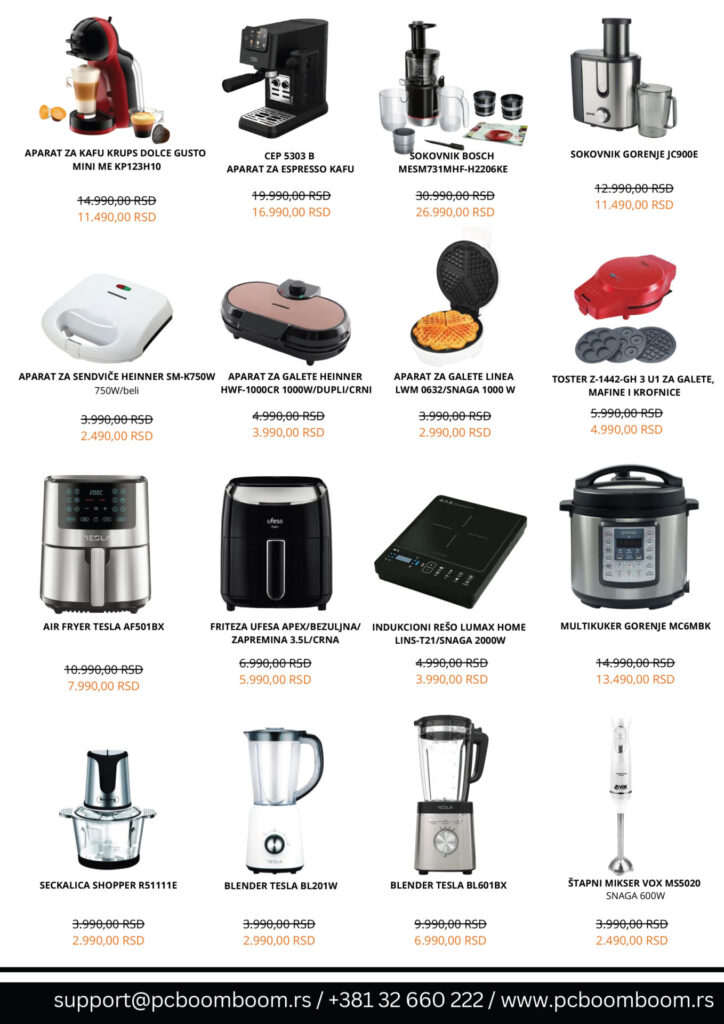 APARAT ZA KAFU KRUPS DOLCE GUSTO MINI ME KP123H10

14.990,00 RSD
11.490,00 RSD

CEP 5303 B
APARAT ZA ESPRESSO KAFU

19.990,00 RSD
16.990,00 RSD

SOKOVNIK BOSCH MESM731MHF-H2206KE

30.990,00 RSD
26.990,00 RSD

SOKOVNIK GORENJE JC900E

12.990,00 RSD
11.490,00 RSD

APARAT ZA SENDVIČE HEINNER SM-K750W
750W/beli

3.990,00 RSD
2.490,00 RSD

APARAT ZA GALETE HEINNER HWF-1000CR 1000W/DUPLI/CRNI

4.990,00 RSD
3.990,00 RSD

APARAT ZA GALETE LINEA LWM 0632/SNAGA 1000 W

3.990,00 RSD
2.990,00 RSD

TOSTER Z-1442-GH 3 U1 ZA GALETE, MAFINE I KROFNICE

5.990,00 RSD
4.990,00 RSD

AIR FRYER TESLA AF501BX

10.990,00 RSD
7.990,00 RSD

FRITEZA UFESA APEX/BEZULJNA/ ZAPREMINA 3.5L/CRNA

6.990,00 RSD
5.990,00 RSD

INDUKCIONI REŠO LUMAX HOME LINS-T21/SNAGA 2000W

4.990,00 RSD
3.990,00 RSD

MULTIKUKER GORENJE MC6MBK

14.990,00 RSD
13.490,00 RSD

SECKALICA SHOPPER R51111E

3.990,00 RSD
2.990,00 RSD

BLENDER TESLA BL201W

3.990,00 RSD
2.990,00 RSD

BLENDER TESLA BL601BX

9.990,00 RSD
6.990,00 RSD

ŠTAPNI MIKSER VOX MS5020
SNAGA 600W

3.990,00 RSD
2.490,00 RSD

support@pcboomboom.rs / +381 32 660 222 / www.pcboomboom.rs